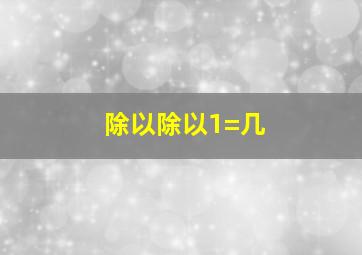 除以除以1=几